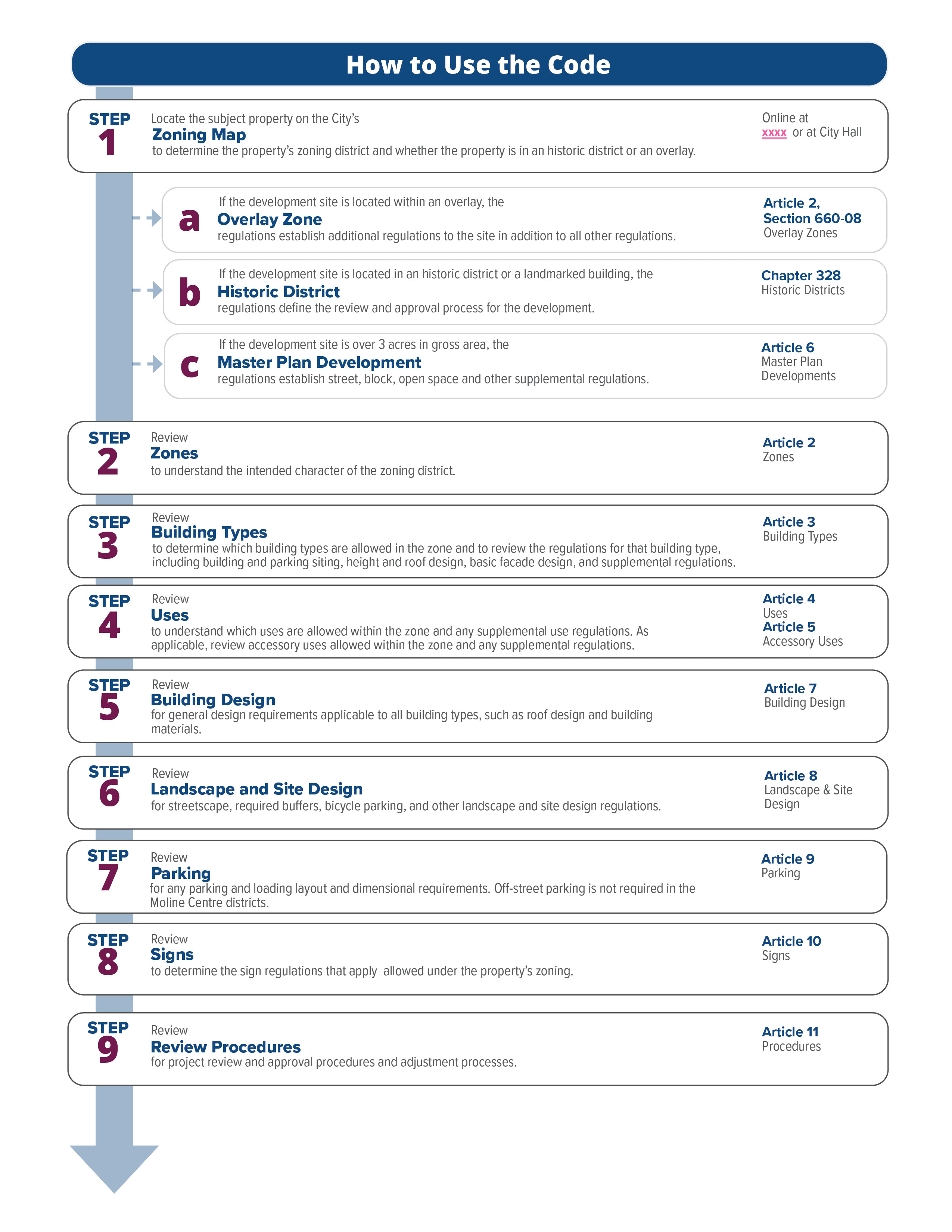 How to Use the Code

STEP 1

Locate the subject property on the City's
Zoning Map
to determine the property's zoning district and whether the property is in an historic district or an overlay.

Online at xxxx or at City Hall

a

If the development site is located within an overlay, the
Overlay Zone
regulations establish additional regulations to the site in addition to all other regulations.

Article 2, Section 660-08
Overlay Zones

b

If the development site is located in an historic district or a landmarked building, the
Historic District
regulations define the review and approval process for the development.

Chapter 328
Historic Districts

c

If the development site is over 3 acres in gross area, the
Master Plan Development
regulations establish street, block, open space and other supplemental regulations.

Article 6
Master Plan Developments

STEP 2

Review
Zones
to understand the intended character of the zoning district.

Article 2
Zones

STEP 3

Review
Building Types
to determine which building types are allowed in the zone and to review the regulations for that building type, including building and parking siting, height and roof design, basic facade design, and supplemental regulations.

Article 3
Building Types

STEP 4

Review
Uses
to understand which uses are allowed within the zone and any supplemental use regulations. As applicable, review accessory uses allowed within the zone and any supplemental regulations.

Article 4
Uses
Article 5
Accessory Uses

STEP 5

Review
Building Design
for general design requirements applicable to all building types, such as roof design and building materials.

Article 7
Building Design

STEP 6

Review
Landscape and Site Design
for streetscape, required buffers, bicycle parking, and other landscape and site design regulations.

Article 8
Landscape & Site Design

STEP 7

Review
Parking
for any parking and loading layout and dimensional requirements. Off-street parking is not required in the Moline Centre districts.

Article 9
Parking

STEP 8

Review
Signs
to determine the sign regulations that apply allowed under the property's zoning.

Article 10
Signs

STEP 9

Review
Review Procedures
for project review and approval procedures and adjustment processes.

Article 11
Procedures